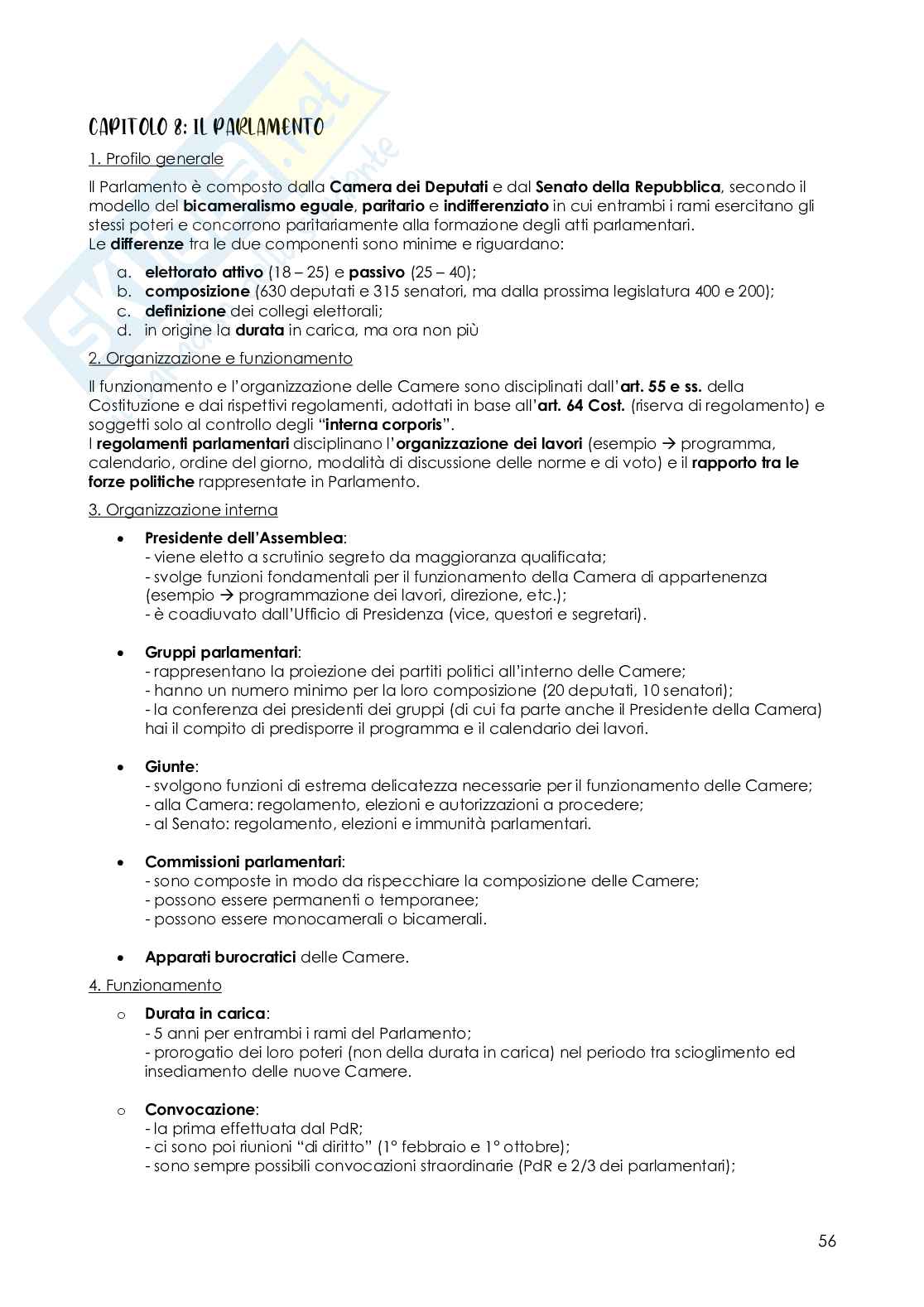 CAPITOLO 8: IL PARLAMENTO

1. Profilo generale

Il Parlamento è composto dalla Camera dei Deputati e dal Senato della Repubblica, secondo il modello del bicameralismo eguale, paritario e indifferenziato in cui entrambi i rami esercitano gli stessi poteri e concorrono paritariamente alla formazione degli atti parlamentari.
Le differenze tra le due componenti sono minime e riguardano:

a. elettorato attivo (18 – 25) e passivo (25 – 40);
b. composizione (630 deputati e 315 senatori, ma dalla prossima legislatura 400 e 200);
c. definizione dei collegi elettorali;
d. in origine la durata in carica, ma ora non più

2. Organizzazione e funzionamento

Il funzionamento e l'organizzazione delle Camere sono disciplinati dall'art. 55 e ss. della Costituzione e dai rispettivi regolamenti, adottati in base all'art. 64 Cost. (riserva di regolamento) e soggetti solo al controllo degli "interna corporis".
I regolamenti parlamentari disciplinano l'organizzazione dei lavori (esempio → programma, calendario, ordine del giorno, modalità di discussione delle norme e di voto) e il rapporto tra le forze politiche rappresentate in Parlamento.

3. Organizzazione interna

• Presidente dell'Assemblea:
- viene eletto a scrutinio segreto da maggioranza qualificata;
- svolge funzioni fondamentali per il funzionamento della Camera di appartenenza (esempio → programmazione dei lavori, direzione, etc.);
- è coadiuvato dall'Ufficio di Presidenza (vice, questori e segretari).

• Gruppi parlamentari:
- rappresentano la proiezione dei partiti politici all'interno delle Camere;
- hanno un numero minimo per la loro composizione (20 deputati, 10 senatori);
- la conferenza dei presidenti dei gruppi (di cui fa parte anche il Presidente della Camera) hai il compito di predisporre il programma e il calendario dei lavori.

• Giunte:
- svolgono funzioni di estrema delicatezza necessarie per il funzionamento delle Camere;
- alla Camera: regolamento, elezioni e autorizzazioni a procedere;
- al Senato: regolamento, elezioni e immunità parlamentari.

• Commissioni parlamentari:
- sono composte in modo da rispecchiare la composizione delle Camere;
- possono essere permanenti o temporanee;
- possono essere monocamerali o bicamerali.

• Apparati burocratici delle Camere.

4. Funzionamento

o Durata in carica:
- 5 anni per entrambi i rami del Parlamento;
- prorogatio dei loro poteri (non della durata in carica) nel periodo tra scioglimento ed insediamento delle nuove Camere.

o Convocazione:
- la prima effettuata dal PdR;
- ci sono poi riunioni "di diritto" (1° febbraio e 1° ottobre);
- sono sempre possibili convocazioni straordinarie (PdR e 2/3 dei parlamentari);

56